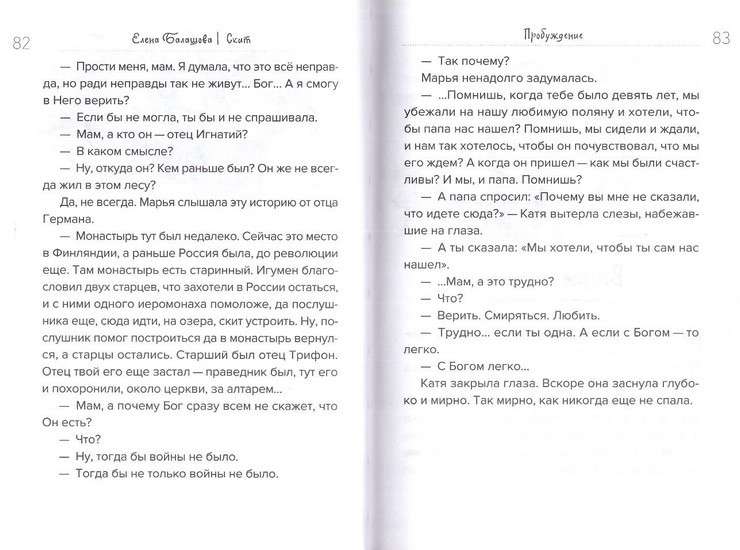 82 Елена Балашова | Скит

— Прости меня, мам. Я думала, что это всё неправда, но ради неправды так не живут... Бог... А я смогу в Него верить?

— Если бы не могла, ты бы и не спрашивала.

— Мам, а кто он — отец Игнатий?

— В каком смысле?

— Ну, откуда он? Кем раньше был? Он же не всегда жил в этом лесу?

Да, не всегда. Марья слышала эту историю от отца Германа.

— Монастырь тут был недалеко. Сейчас это место в Финляндии, а раньше Россия была, до революции еще. Там монастырь есть старинный. Игумен благословил двух старцев, что захотели в России остаться, и с ними одного иеромонаха помоложе, да послушника еще, сюда идти, на озера, скит устроить. Ну, послушник помог построиться да в монастырь вернулся, а старцы остались. Старший был отец Трифон. Отец твой его еще застал — праведник был, тут его и похоронили, около церкви, за алтарем...

— Мам, а почему Бог сразу всем не скажет, что Он есть?

— Что?

— Ну, тогда бы войны не было.

— Тогда бы не только войны не было.

Пробуждение 83

— Так почему?

Марья ненадолго задумалась.

— ...Помнишь, когда тебе было девять лет, мы убежали на нашу любимую поляну и хотели, чтобы папа нас нашел? Помнишь, мы сидели и ждали, и нам так хотелось, чтобы он почувствовал, что мы его ждем? А когда он пришел — как мы были счастливы? И мы, и папа. Помнишь?

— А папа спросил: «Почему вы мне не сказали, что идете сюда?» — Катя вытерла слезы, набежавшие на глаза.

— А ты сказала: «Мы хотели, чтобы ты сам нас нашел».

— ...Мам, а это трудно?

— Что?

— Верить. Смиряться. Любить.

— Трудно... если ты одна. А если с Богом — то легко.

— С Богом легко...

Катя закрыла глаза. Вскоре она заснула глубоко и мирно. Так мирно, как никогда еще не спала.